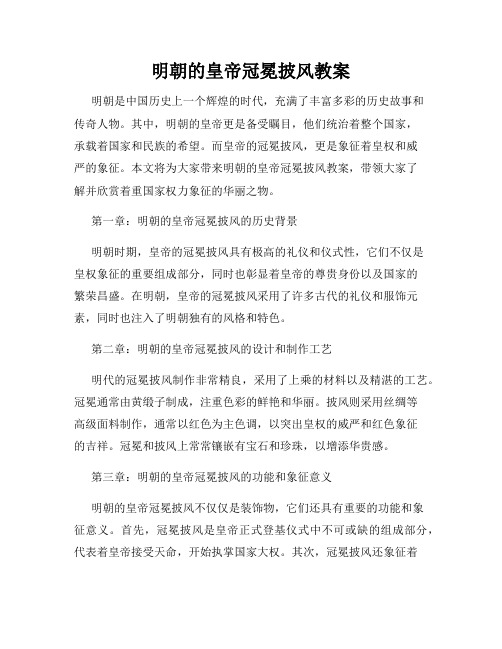 明朝的皇帝冠冕披风教案

明朝是中国历史上一个辉煌的时代，充满了丰富多彩的历史故事和传奇人物。其中，明朝的皇帝更是备受瞩目，他们统治着整个国家，承载着国家和民族的希望。而皇帝的冠冕披风，更是象征着皇权和威严的象征。本文将为大家带来明朝的皇帝冠冕披风教案，带领大家了解并欣赏着重国家权力象征的华丽之物。

第一章：明朝的皇帝冠冕披风的历史背景

明朝时期，皇帝的冠冕披风具有极高的礼仪和仪式性，它们不仅是皇权象征的重要组成部分，同时也彰显着皇帝的尊贵身份以及国家的繁荣昌盛。在明朝，皇帝的冠冕披风采用了许多古代的礼仪和服饰元素，同时也注入了明朝独有的风格和特色。

第二章：明朝的皇帝冠冕披风的设计和制作工艺

明代的冠冕披风制作非常精良，采用了上乘的材料以及精湛的工艺。冠冕通常由黄缎子制成，注重色彩的鲜艳和华丽。披风则采用丝绸等高级面料制作，通常以红色为主色调，以突出皇权的威严和红色象征的吉祥。冠冕和披风上常常镶嵌有宝石和珍珠，以增添华贵感。

第三章：明朝的皇帝冠冕披风的功能和象征意义

明朝的皇帝冠冕披风不仅仅是装饰物，它们还具有重要的功能和象征意义。首先，冠冕披风是皇帝正式登基仪式中不可或缺的组成部分，代表着皇帝接受天命，开始执掌国家大权。其次，冠冕披风还象征着